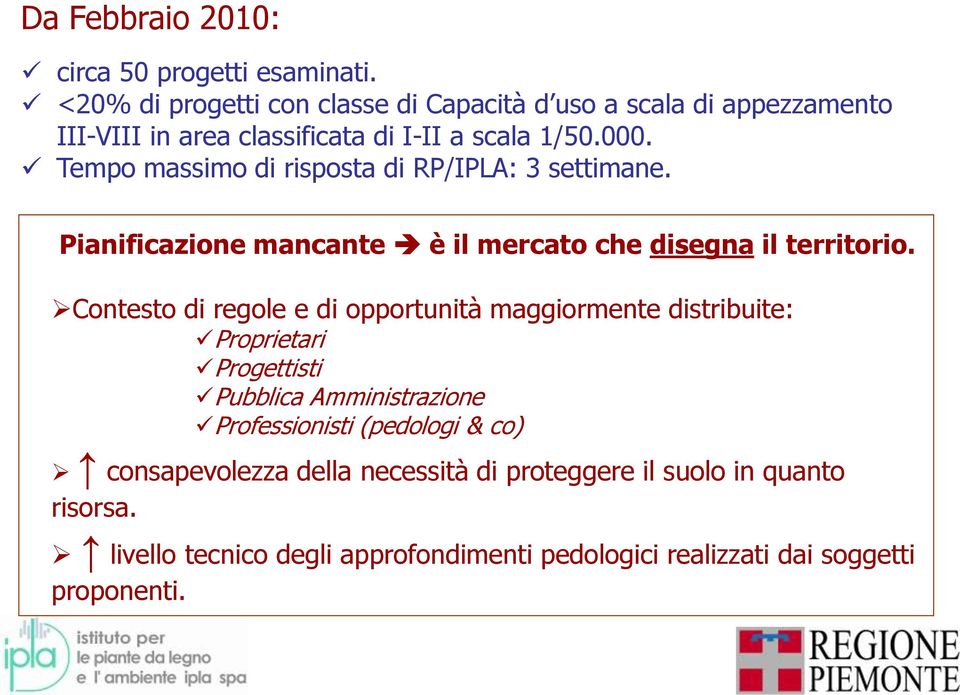 Da Febbraio 2010:

✓ circa 50 progetti esaminati.
✓ <20% di progetti con classe di Capacità d'uso a scala di appezzamento III-VIII in area classificata di I-II a scala 1/50.000.
✓ Tempo massimo di risposta di RP/IPLA: 3 settimane.

Pianificazione mancante ➔ è il mercato che disegna il territorio.

➢Contesto di regole e di opportunità maggiormente distribuite:
✓Proprietari
✓Progettisti
✓Pubblica Amministrazione
✓Professionisti (pedologi & co)

➢ ↑ consapevolezza della necessità di proteggere il suolo in quanto risorsa.

➢ ↑ livello tecnico degli approfondimenti pedologici realizzati dai soggetti proponenti.

ipla istituto per le piante da legno e l'ambiente ipla spa

REGIONE PIEMONTE